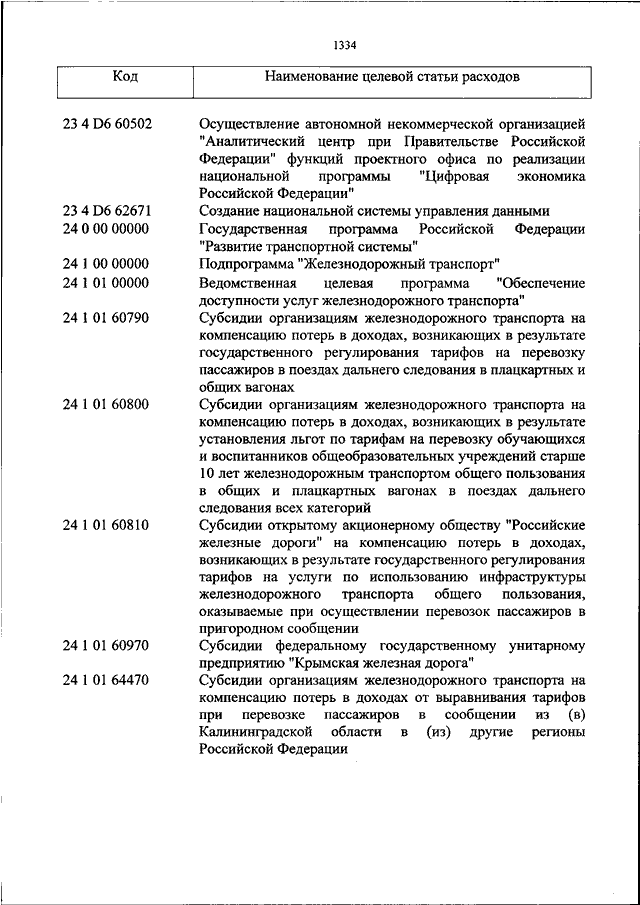 1334

| Код | Наименование целевой статьи расходов |
|---|---|
| 23 4 D6 60502 | Осуществление автономной некоммерческой организацией "Аналитический центр при Правительстве Российской Федерации" функций проектного офиса по реализации национальной программы "Цифровая экономика Российской Федерации" |
| 23 4 D6 62671 | Создание национальной системы управления данными |
| 24 0 00 00000 | Государственная программа Российской Федерации "Развитие транспортной системы" |
| 24 1 00 00000 | Подпрограмма "Железнодорожный транспорт" |
| 24 1 01 00000 | Ведомственная целевая программа "Обеспечение доступности услуг железнодорожного транспорта" |
| 24 1 01 60790 | Субсидии организациям железнодорожного транспорта на компенсацию потерь в доходах, возникающих в результате государственного регулирования тарифов на перевозку пассажиров в поездах дальнего следования в плацкартных и общих вагонах |
| 24 1 01 60800 | Субсидии организациям железнодорожного транспорта на компенсацию потерь в доходах, возникающих в результате установления льгот по тарифам на перевозку обучающихся и воспитанников общеобразовательных учреждений старше 10 лет железнодорожным транспортом общего пользования в общих и плацкартных вагонах в поездах дальнего следования всех категорий |
| 24 1 01 60810 | Субсидии открытому акционерному обществу "Российские железные дороги" на компенсацию потерь в доходах, возникающих в результате государственного регулирования тарифов на услуги по использованию инфраструктуры железнодорожного транспорта общего пользования, оказываемые при осуществлении перевозок пассажиров в пригородном сообщении |
| 24 1 01 60970 | Субсидии федеральному государственному унитарному предприятию "Крымская железная дорога" |
| 24 1 01 64470 | Субсидии организациям железнодорожного транспорта на компенсацию потерь в доходах от выравнивания тарифов при перевозке пассажиров в сообщении из (в) Калининградской области в (из) другие регионы Российской Федерации |